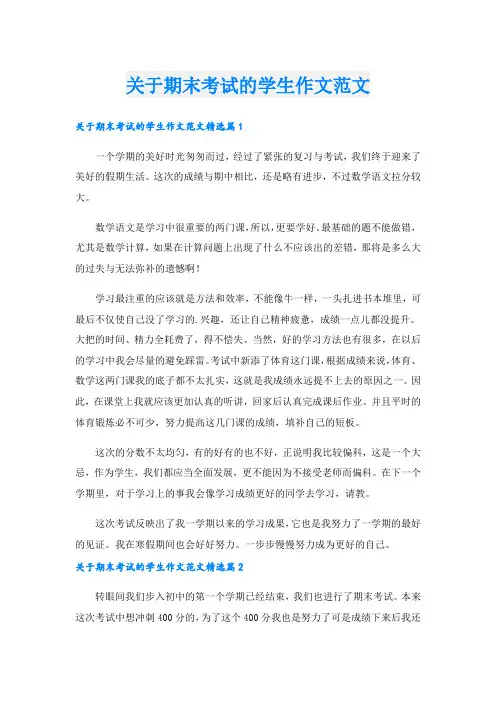 关于期末考试的学生作文范文

关于期末考试的学生作文范文精选篇1

一个学期的美好时光匆匆而过，经过了紧张的复习与考试，我们终于迎来了美好的假期生活。这次的成绩与期中相比，还是略有进步，不过数学语文拉分较大。

数学语文是学习中很重要的两门课，所以，更要学好。最基础的题不能做错，尤其是数学计算，如果在计算问题上出现了什么不应该出的差错，那将是多么大的过失与无法弥补的遗憾啊！

学习最注重的应该就是方法和效率，不能像牛一样，一头扎进书本堆里，可最后不仅使自己没了学习的.兴趣，还让自己精神疲惫，成绩一点儿都没提升。大把的时间、精力全耗费了，得不偿失。当然，好的学习方法也有很多，在以后的学习中我会尽量的避免踩雷。考试中新添了体育这门课，根据成绩来说，体育、数学这两门课我的底子都不太扎实，这就是我成绩永远提不上去的原因之一。因此，在课堂上我就应该更加认真的听讲，回家后认真完成课后作业。并且平时的体育锻炼必不可少，努力提高这几门课的成绩，填补自己的短板。

这次的分数不太均匀，有的好有的也不好，正说明我比较偏科，这是一个大忌，作为学生，我们都应当全面发展，更不能因为不接受老师而偏科。在下一个学期里，对于学习上的事我会像学习成绩更好的同学去学习，请教。

这次考试反映出了我一学期以来的学习成果，它也是我努力了一学期的最好的见证。我在寒假期间也会好好努力。一步步慢慢努力成为更好的自己。

关于期末考试的学生作文范文精选篇2

转眼间我们步入初中的第一个学期已经结束，我们也进行了期末考试。本来这次考试中想冲刺400分的，为了这个400分我也是努力了可是成绩下来后我还